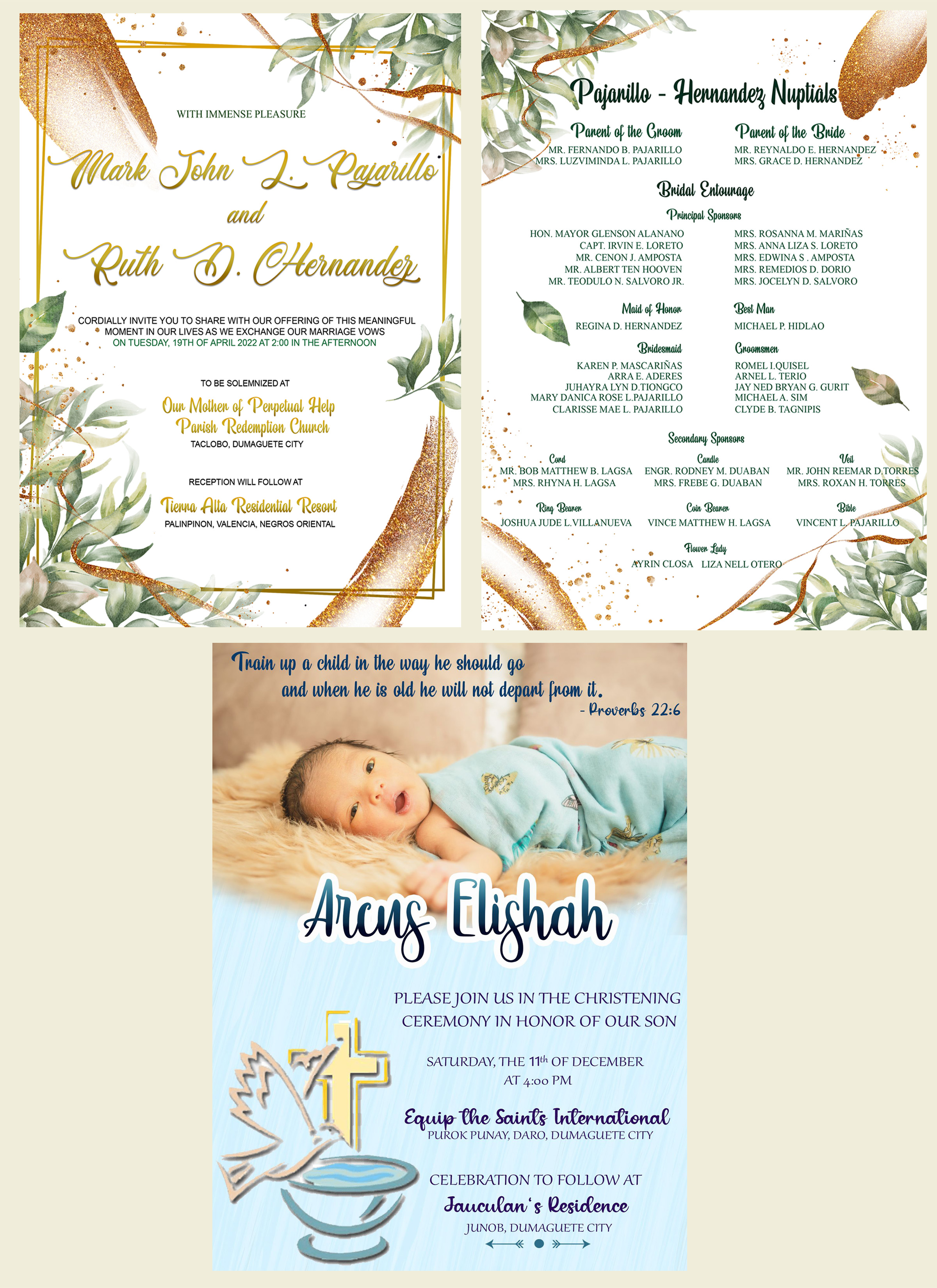 WITH IMMENSE PLEASURE

Mark John L. Pajarillo
and
Ruth D. Hernandez

CORDIALLY INVITE YOU TO SHARE WITH OUR OFFERING OF THIS MEANINGFUL MOMENT IN OUR LIVES AS WE EXCHANGE OUR MARRIAGE VOWS
ON TUESDAY, 19TH OF APRIL 2022 AT 2:00 IN THE AFTERNOON

TO BE SOLEMNIZED AT
Our Mother of Perpetual Help
Parish Redemption Church
TACLOBO, DUMAGUETE CITY

RECEPTION WILL FOLLOW AT
Tierra Alta Residential Resort
PALINPINON, VALENCIA, NEGROS ORIENTAL

Pajarillo - Hernandez Nuptials

Parent of the Groom
MR. FERNANDO B. PAJARILLO
MRS. LUZVIMINDA L. PAJARILLO

Parent of the Bride
MR. REYNALDO E. HERNANDEZ
MRS. GRACE D. HERNANDEZ

Bridal Entourage

Principal Sponsors
HON. MAYOR GLENSON ALANANO
CAPT. IRVIN E. LORETO
MR. CENON J. AMPOSTA
MR. ALBERT TEN HOOVEN
MR. TEODULO N. SALVORO JR.

MRS. ROSANNA M. MARIÑAS
MRS. ANNA LIZA S. LORETO
MRS. EDWINA S . AMPOSTA
MRS. REMEDIOS D. DORIO
MRS. JOCELYN D. SALVORO

Maid of Honor
REGINA D. HERNANDEZ

Best Man
MICHAEL P. HIDLAO

Bridesmaid
KAREN P. MASCARIÑAS
ARRA E. ADERES
JUHAYRA LYN D.TIONGCO
MARY DANICA ROSE L.PAJARILLO
CLARISSE MAE L. PAJARILLO

Groomsmen
ROMEL I.QUISEL
ARNEL L. TERIO
JAY NED BRYAN G. GURIT
MICHAEL A. SIM
CLYDE B. TAGNIPIS

Secondary Sponsors

Cord
MR. BOB MATTHEW B. LAGSA
MRS. RHYNA H. LAGSA

Candle
ENGR. RODNEY M. DUABAN
MRS. FREBE G. DUABAN

Veil
MR. JOHN REEMAR D.TORRES
MRS. ROXAN H. TORRES

Ring Bearer
JOSHUA JUDE L.VILLANUEVA

Coin Bearer
VINCE MATTHEW H. LAGSA

Bible
VINCENT L. PAJARILLO

Flower Lady
AYRIN CLOSA LIZA NELL OTERO

Train up a child in the way he should go and when he is old he will not depart from it.
- Proverbs 22:6

Arcus Elishah

PLEASE JOIN US IN THE CHRISTENING CEREMONY IN HONOR OF OUR SON

SATURDAY, THE 11th OF DECEMBER
AT 4:00 PM

Equip the Saints International
PUROK PUNAY, DARO, DUMAGUETE CITY

CELEBRATION TO FOLLOW AT
Jauculan's Residence
JUNOB, DUMAGUETE CITY